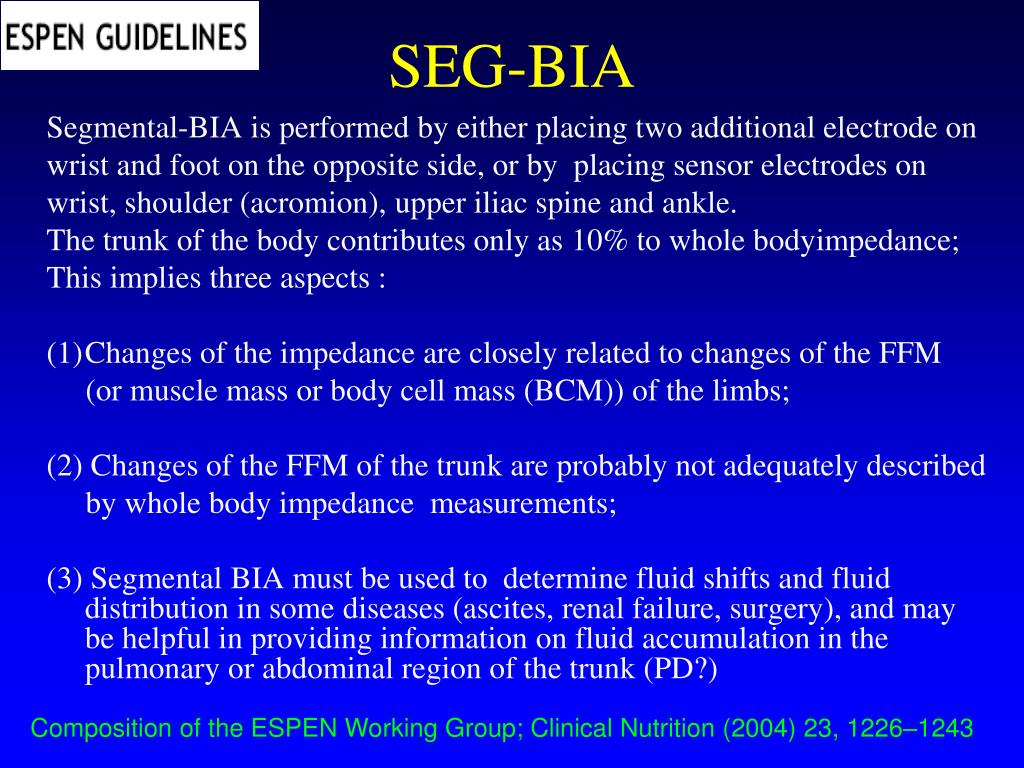 ESPEN GUIDELINES

SEG-BIA

Segmental-BIA is performed by either placing two additional electrode on wrist and foot on the opposite side, or by placing sensor electrodes on wrist, shoulder (acromion), upper iliac spine and ankle.
The trunk of the body contributes only as 10% to whole bodyimpedance; This implies three aspects :

(1)Changes of the impedance are closely related to changes of the FFM (or muscle mass or body cell mass (BCM)) of the limbs;

(2) Changes of the FFM of the trunk are probably not adequately described by whole body impedance measurements;

(3) Segmental BIA must be used to determine fluid shifts and fluid distribution in some diseases (ascites, renal failure, surgery), and may be helpful in providing information on fluid accumulation in the pulmonary or abdominal region of the trunk (PD?)

Composition of the ESPEN Working Group; Clinical Nutrition (2004) 23, 1226–1243